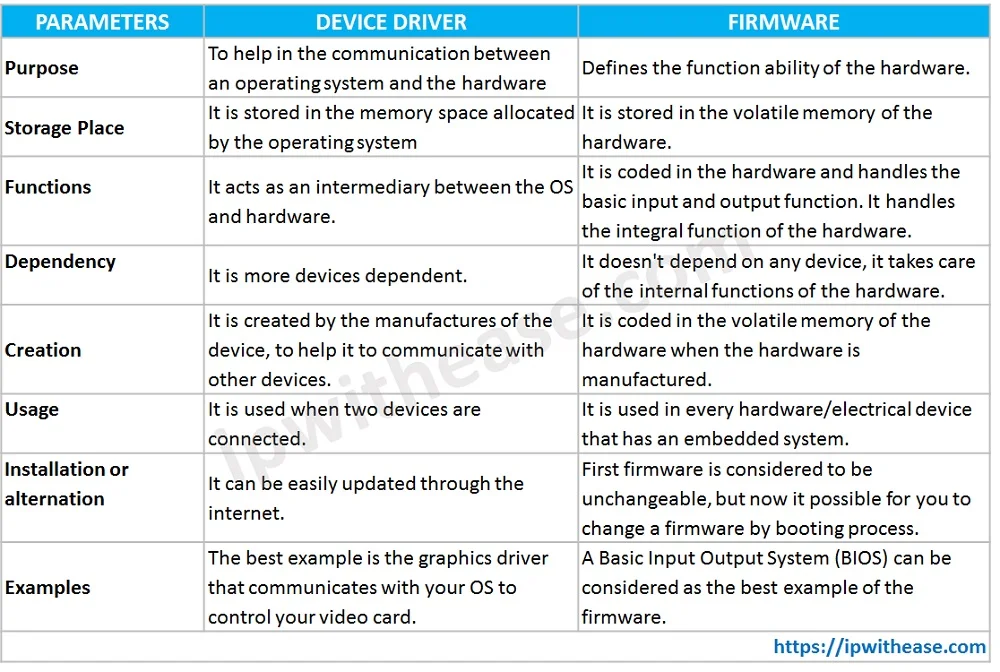 | PARAMETERS | DEVICE DRIVER | FIRMWARE |
|---|---|---|
| Purpose | To help in the communication between an operating system and the hardware | Defines the function ability of the hardware. |
| Storage Place | It is stored in the memory space allocated by the operating system | It is stored in the volatile memory of the hardware. |
| Functions | It acts as an intermediary between the OS and hardware. | It is coded in the hardware and handles the basic input and output function. It handles the integral function of the hardware. |
| Dependency | It is more devices dependent. | It doesn't depend on any device, it takes care of the internal functions of the hardware. |
| Creation | It is created by the manufactures of the device, to help it to communicate with other devices. | It is coded in the volatile memory of the hardware when the hardware is manufactured. |
| Usage | It is used when two devices are connected. | It is used in every hardware/electrical device that has an embedded system. |
| Installation or alternation | It can be easily updated through the internet. | First firmware is considered to be unchangeable, but now it possible for you to change a firmware by booting process. |
| Examples | The best example is the graphics driver that communicates with your OS to control your video card. | A Basic Input Output System (BIOS) can be considered as the best example of the firmware. |

ipwithease.com

https://ipwithease.com